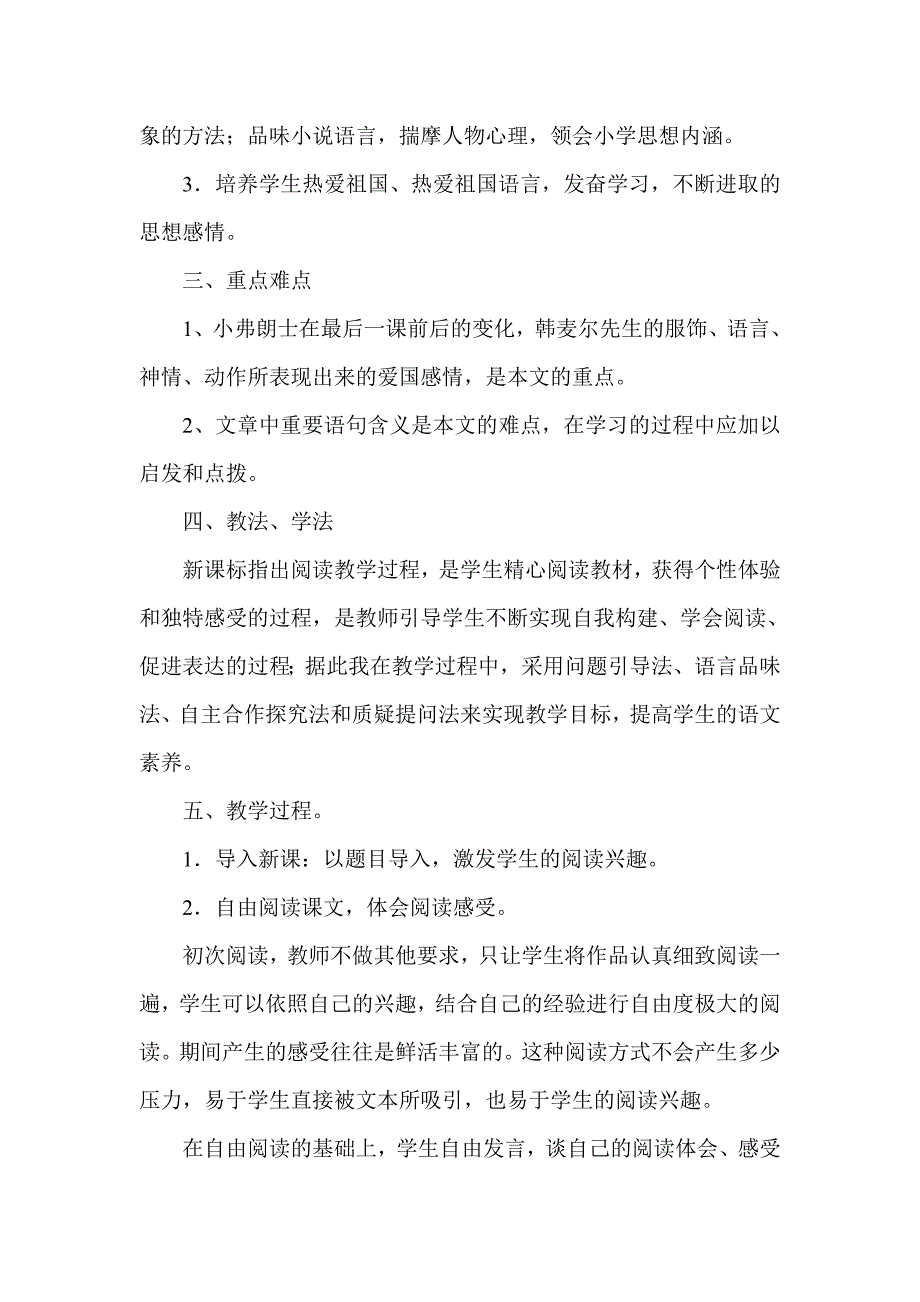 象的方法；品味小说语言，揣摩人物心理，领会小学思想内涵。

3．培养学生热爱祖国、热爱祖国语言，发奋学习，不断进取的思想感情。

三、重点难点

1、小弗朗士在最后一课前后的变化，韩麦尔先生的服饰、语言、神情、动作所表现出来的爱国感情，是本文的重点。

2、文章中重要语句含义是本文的难点，在学习的过程中应加以启发和点拨。

四、教法、学法

新课标指出阅读教学过程，是学生精心阅读教材，获得个性体验和独特感受的过程，是教师引导学生不断实现自我构建、学会阅读、促进表达的过程;据此我在教学过程中，采用问题引导法、语言品味法、自主合作探究法和质疑提问法来实现教学目标，提高学生的语文素养。

五、教学过程。

1．导入新课：以题目导入，激发学生的阅读兴趣。

2．自由阅读课文，体会阅读感受。

初次阅读，教师不做其他要求，只让学生将作品认真细致阅读一遍，学生可以依照自己的兴趣，结合自己的经验进行自由度极大的阅读。期间产生的感受往往是鲜活丰富的。这种阅读方式不会产生多少压力，易于学生直接被文本所吸引，也易于学生的阅读兴趣。

在自由阅读的基础上，学生自由发言，谈自己的阅读体会、感受